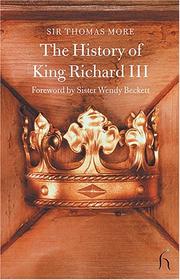 SIR THOMAS MORE

The History of King Richard III

Foreword by Sister Wendy Beckett

h